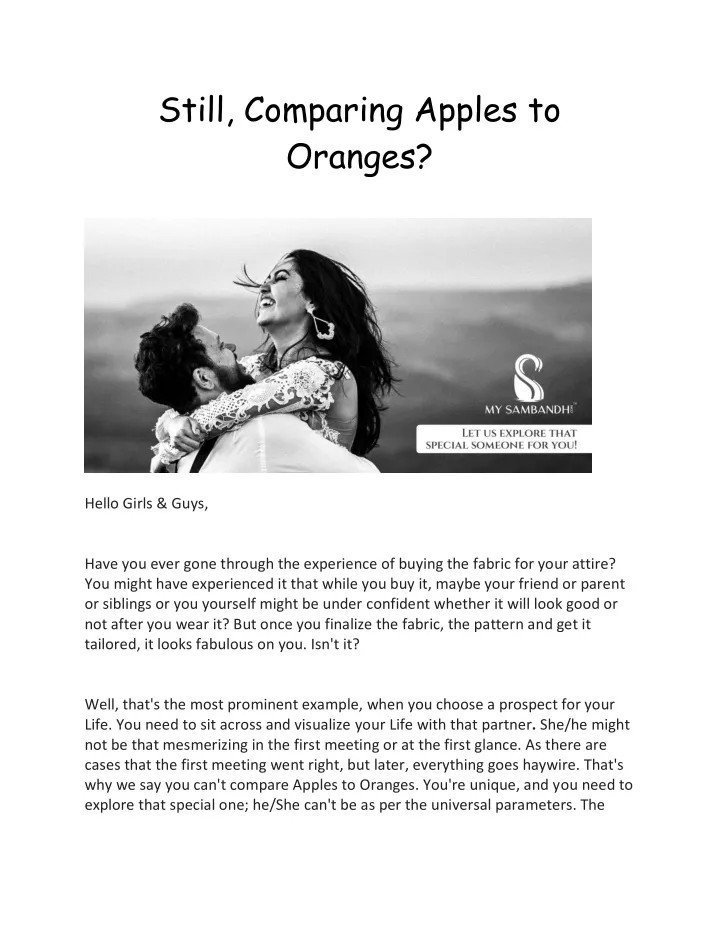 Still, Comparing Apples to Oranges?

MY SAMBANDH

LET US EXPLORE THAT SPECIAL SOMEONE FOR YOU!

Hello Girls & Guys,

Have you ever gone through the experience of buying the fabric for your attire? You might have experienced it that while you buy it, maybe your friend or parent or siblings or you yourself might be under confident whether it will look good or not after you wear it? But once you finalize the fabric, the pattern and get it tailored, it looks fabulous on you. Isn't it?

Well, that's the most prominent example, when you choose a prospect for your Life. You need to sit across and visualize your Life with that partner. She/he might not be that mesmerizing in the first meeting or at the first glance. As there are cases that the first meeting went right, but later, everything goes haywire. That's why we say you can't compare Apples to Oranges. You're unique, and you need to explore that special one; he/She can't be as per the universal parameters. The